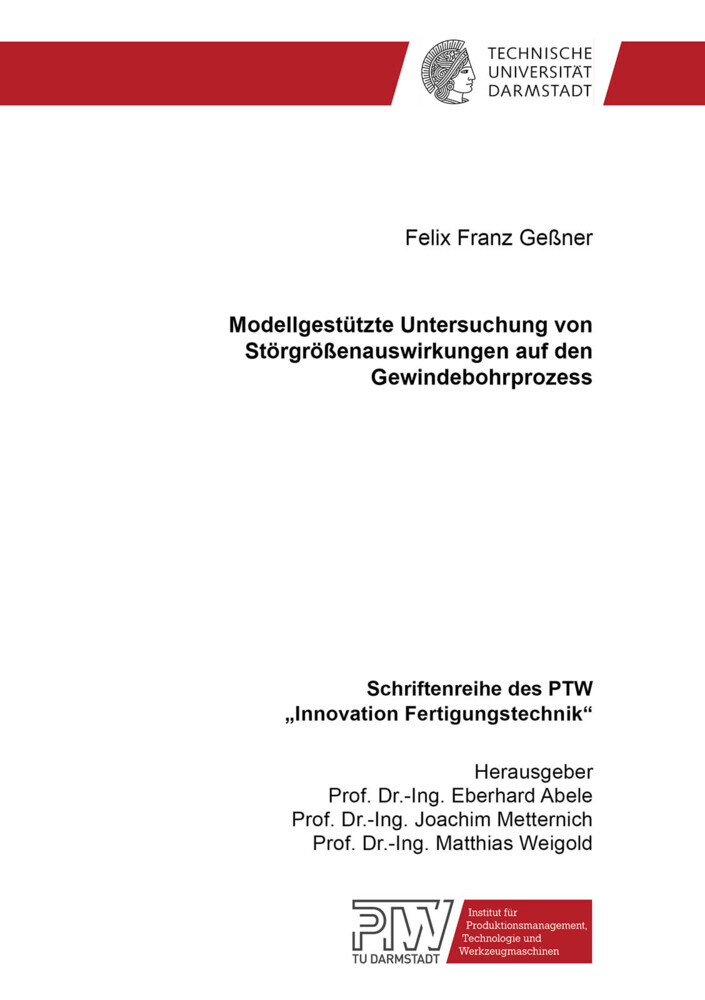 TECHNISCHE UNIVERSITÄT DARMSTADT

Felix Franz Geßner

Modellgestützte Untersuchung von Störgrößenauswirkungen auf den Gewindebohrprozess

Schriftenreihe des PTW
„Innovation Fertigungstechnik“

Herausgeber
Prof. Dr.-Ing. Eberhard Abele
Prof. Dr.-Ing. Joachim Metternich
Prof. Dr.-Ing. Matthias Weigold

PTW
TU DARMSTADT

Institut für Produktionsmanagement, Technologie und Werkzeugmaschinen